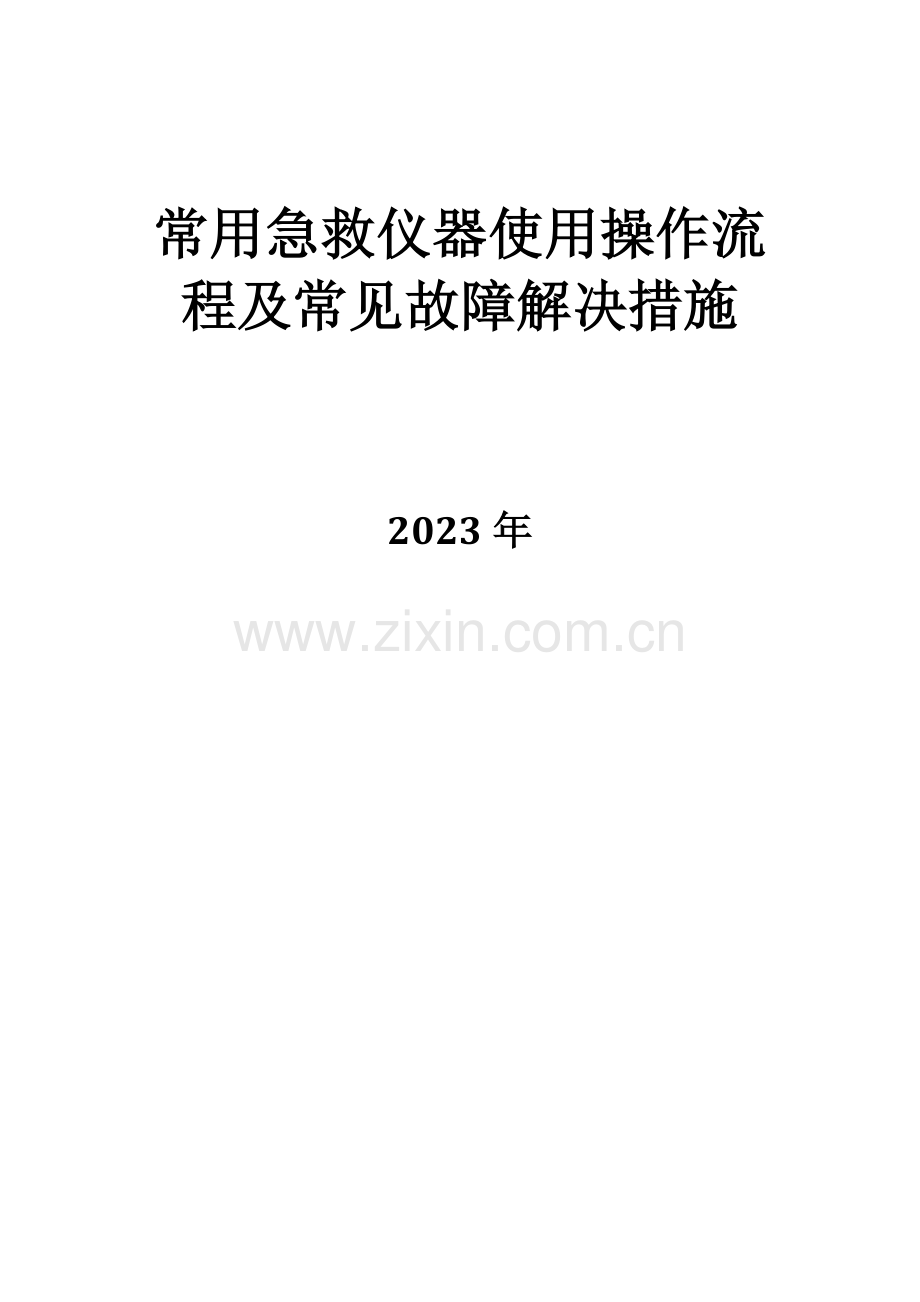 常用急救仪器使用操作流程及常见故障解决措施

2023 年

www.zixin.com.cn